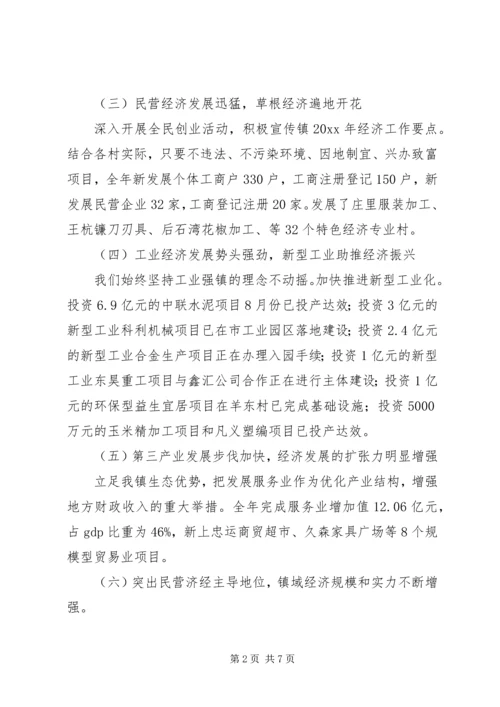 （三）民营经济发展迅猛，草根经济遍地开花

深入开展全民创业活动，积极宣传镇20xx年经济工作要点。结合各村实际，只要不违法、不污染环境、因地制宜、兴办致富项目，全年新发展个体工商户330户，工商注册登记150户，新发展民营企业32家，工商登记注册20家。发展了庄里服装加工、王杭镰刀刃具、后石湾花椒加工、等32个特色经济专业村。

（四）工业经济发展势头强劲，新型工业助推经济振兴

我们始终坚持工业强镇的理念不动摇。加快推进新型工业化。投资6.9亿元的中联水泥项目8月份已投产达效；投资3亿元的新型工业科利机械项目已在市工业园区落地建设；投资2.4亿元的新型工业合金生产项目正在办理入园手续；投资1亿元的新型工业东昊重工项目与鑫汇公司合作正在进行主体建设；投资1亿元的环保型益生宜居项目在羊东村已完成基础设施；投资5000万元的玉米精加工项目和凡义塑编项目已投产达效。

（五）第三产业发展步伐加快，经济发展的扩张力明显增强

立足我镇生态优势，把发展服务业作为优化产业结构，增强地方财政收入的重大举措。全年完成服务业增加值12.06亿元，占gdp比重为46%，新上忠运商贸超市、久森家具广场等8个规模型贸易业项目。

（六）突出民营济经主导地位，镇域经济规模和实力不断增强。

第2页 共7页